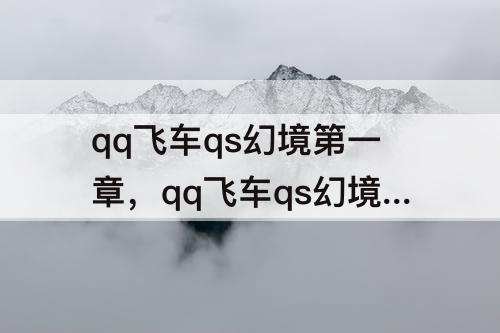 qq飞车qs幻境第一章，qq飞车qs幻境...